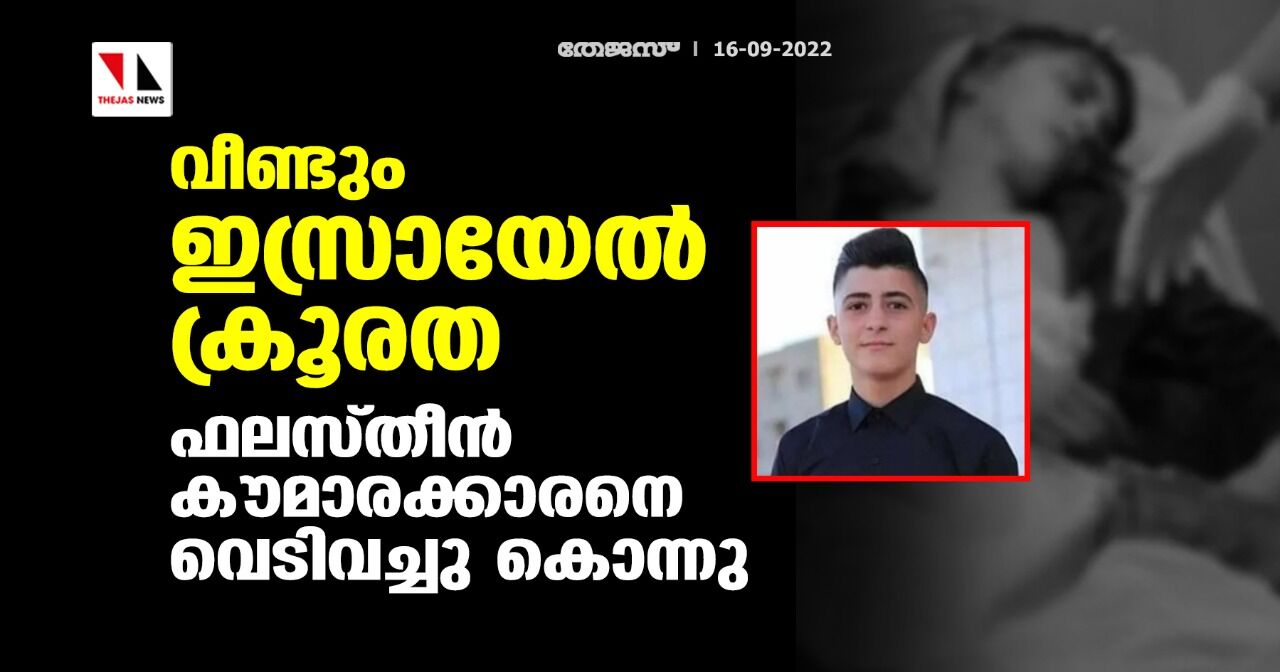 THEJAS NEWS

തേജസ് | 16-09-2022

വീണ്ടും ഇസ്രായേൽ ക്രൂരത

ഫലസ്തീൻ കൗമാരക്കാരനെ വെടിവച്ചു കൊന്നു